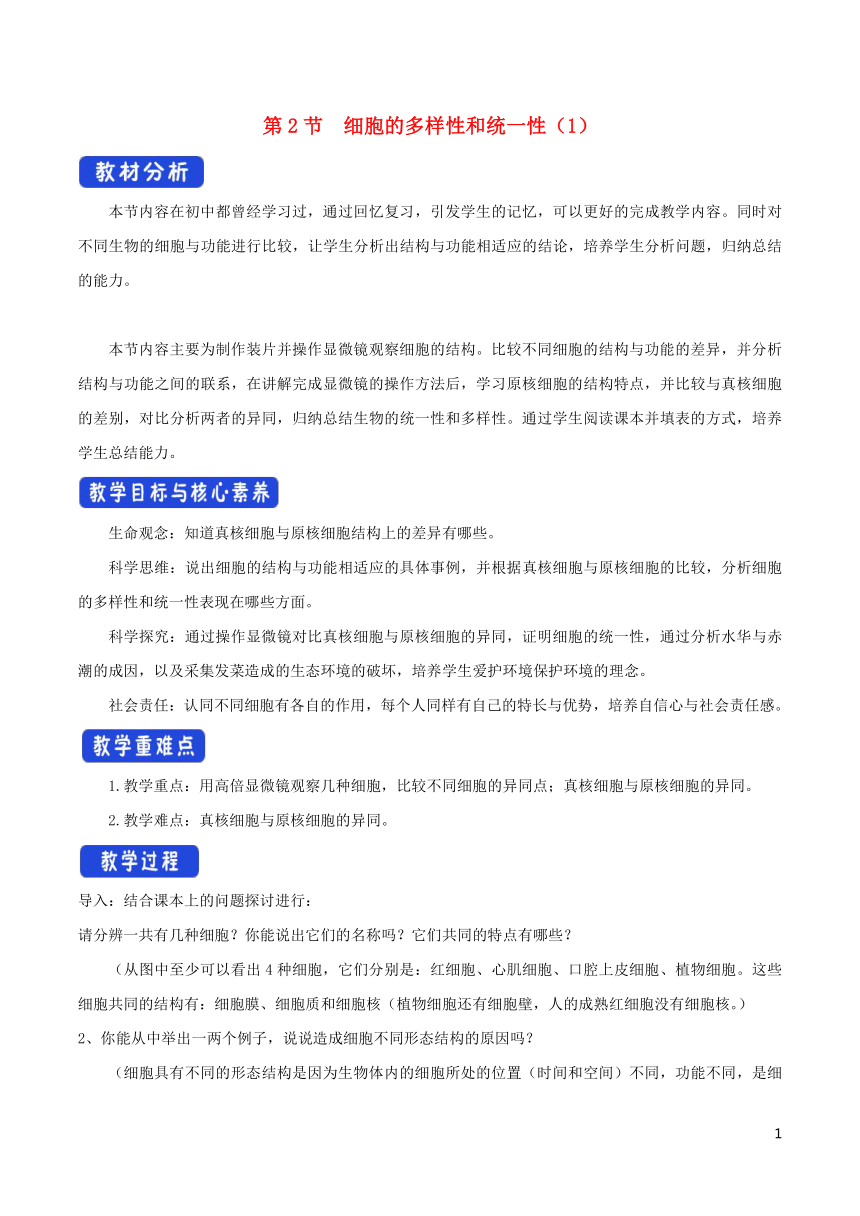 第 2 节　细胞的多样性和统一性（1）

教材分析

本节内容在初中都曾经学习过，通过回忆复习，引发学生的记忆，可以更好的完成教学内容。同时对不同生物的细胞与功能进行比较，让学生分析出结构与功能相适应的结论，培养学生分析问题，归纳总结的能力。

本节内容主要为制作装片并操作显微镜观察细胞的结构。比较不同细胞的结构与功能的差异，并分析结构与功能之间的联系，在讲解完成显微镜的操作方法后，学习原核细胞的结构特点，并比较与真核细胞的差别，对比分析两者的异同，归纳总结生物的统一性和多样性。通过学生阅读课本并填表的方式，培养学生总结能力。

教学目标与核心素养

生命观念：知道真核细胞与原核细胞结构上的差异有哪些。

科学思维：说出细胞的结构与功能相适应的具体事例，并根据真核细胞与原核细胞的比较，分析细胞的多样性和统一性表现在哪些方面。

科学探究：通过操作显微镜对比真核细胞与原核细胞的异同，证明细胞的统一性，通过分析水华与赤潮的成因，以及采集发菜造成的生态环境的破坏，培养学生爱护环境保护环境的理念。

社会责任：认同不同细胞有各自的作用，每个人同样有自己的特长与优势，培养自信心与社会责任感。

教学重难点

1.教学重点：用高倍显微镜观察几种细胞，比较不同细胞的异同点；真核细胞与原核细胞的异同。

2.教学难点：真核细胞与原核细胞的异同。

教学过程

导入：结合课本上的问题探讨进行：

请分辨一共有几种细胞？你能说出它们的名称吗？它们共同的特点有哪些？

（从图中至少可以看出 4 种细胞，它们分别是：红细胞、心肌细胞、口腔上皮细胞、植物细胞。这些细胞共同的结构有：细胞膜、细胞质和细胞核（植物细胞还有细胞壁，人的成熟红细胞没有细胞核。）

2、你能从中举出一两个例子，说说造成细胞不同形态结构的原因吗？

（细胞具有不同的形态结构是因为生物体内的细胞所处的位置（时间和空间）不同，功能不同，是细

1